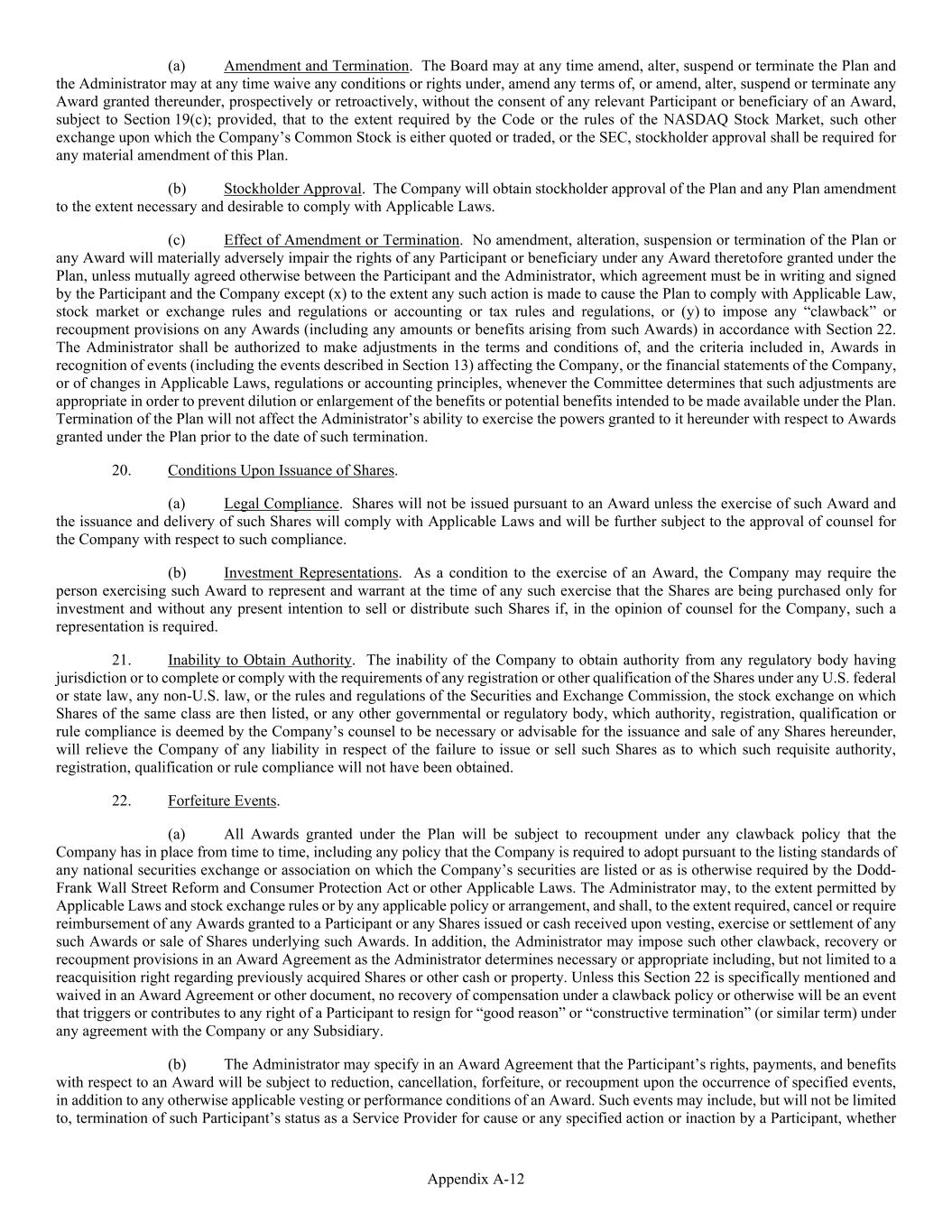 (a) Amendment and Termination. The Board may at any time amend, alter, suspend or terminate the Plan and the Administrator may at any time waive any conditions or rights under, amend any terms of, or amend, alter, suspend or terminate any Award granted thereunder, prospectively or retroactively, without the consent of any relevant Participant or beneficiary of an Award, subject to Section 19(c); provided, that to the extent required by the Code or the rules of the NASDAQ Stock Market, such other exchange upon which the Company's Common Stock is either quoted or traded, or the SEC, stockholder approval shall be required for any material amendment of this Plan.

(b) Stockholder Approval. The Company will obtain stockholder approval of the Plan and any Plan amendment to the extent necessary and desirable to comply with Applicable Laws.

(c) Effect of Amendment or Termination. No amendment, alteration, suspension or termination of the Plan or any Award will materially adversely impair the rights of any Participant or beneficiary under any Award theretofore granted under the Plan, unless mutually agreed otherwise between the Participant and the Administrator, which agreement must be in writing and signed by the Participant and the Company except (x) to the extent any such action is made to cause the Plan to comply with Applicable Law, stock market or exchange rules and regulations or accounting or tax rules and regulations, or (y) to impose any "clawback" or recoupment provisions on any Awards (including any amounts or benefits arising from such Awards) in accordance with Section 22. The Administrator shall be authorized to make adjustments in the terms and conditions of, and the criteria included in, Awards in recognition of events (including the events described in Section 13) affecting the Company, or the financial statements of the Company, or of changes in Applicable Laws, regulations or accounting principles, whenever the Committee determines that such adjustments are appropriate in order to prevent dilution or enlargement of the benefits or potential benefits intended to be made available under the Plan. Termination of the Plan will not affect the Administrator's ability to exercise the powers granted to it hereunder with respect to Awards granted under the Plan prior to the date of such termination.

20. Conditions Upon Issuance of Shares.

(a) Legal Compliance. Shares will not be issued pursuant to an Award unless the exercise of such Award and the issuance and delivery of such Shares will comply with Applicable Laws and will be further subject to the approval of counsel for the Company with respect to such compliance.

(b) Investment Representations. As a condition to the exercise of an Award, the Company may require the person exercising such Award to represent and warrant at the time of any such exercise that the Shares are being purchased only for investment and without any present intention to sell or distribute such Shares if, in the opinion of counsel for the Company, such a representation is required.

21. Inability to Obtain Authority. The inability of the Company to obtain authority from any regulatory body having jurisdiction or to complete or comply with the requirements of any registration or other qualification of the Shares under any U.S. federal or state law, any non-U.S. law, or the rules and regulations of the Securities and Exchange Commission, the stock exchange on which Shares of the same class are then listed, or any other governmental or regulatory body, which authority, registration, qualification or rule compliance is deemed by the Company's counsel to be necessary or advisable for the issuance and sale of any Shares hereunder, will relieve the Company of any liability in respect of the failure to issue or sell such Shares as to which such requisite authority, registration, qualification or rule compliance will not have been obtained.

22. Forfeiture Events.

(a) All Awards granted under the Plan will be subject to recoupment under any clawback policy that the Company has in place from time to time, including any policy that the Company is required to adopt pursuant to the listing standards of any national securities exchange or association on which the Company's securities are listed or as is otherwise required by the Dodd-Frank Wall Street Reform and Consumer Protection Act or other Applicable Laws. The Administrator may, to the extent permitted by Applicable Laws and stock exchange rules or by any applicable policy or arrangement, and shall, to the extent required, cancel or require reimbursement of any Awards granted to a Participant or any Shares issued or cash received upon vesting, exercise or settlement of any such Awards or sale of Shares underlying such Awards. In addition, the Administrator may impose such other clawback, recovery or recoupment provisions in an Award Agreement as the Administrator determines necessary or appropriate including, but not limited to a reacquisition right regarding previously acquired Shares or other cash or property. Unless this Section 22 is specifically mentioned and waived in an Award Agreement or other document, no recovery of compensation under a clawback policy or otherwise will be an event that triggers or contributes to any right of a Participant to resign for "good reason" or "constructive termination" (or similar term) under any agreement with the Company or any Subsidiary.

(b) The Administrator may specify in an Award Agreement that the Participant's rights, payments, and benefits with respect to an Award will be subject to reduction, cancellation, forfeiture, or recoupment upon the occurrence of specified events, in addition to any otherwise applicable vesting or performance conditions of an Award. Such events may include, but will not be limited to, termination of such Participant's status as a Service Provider for cause or any specified action or inaction by a Participant, whether

Appendix A-12